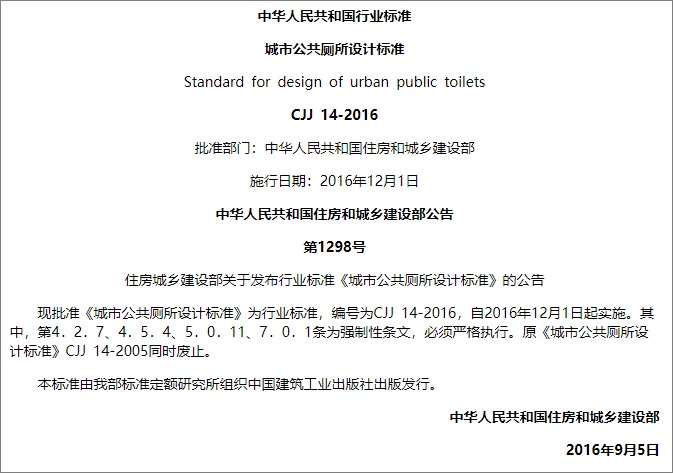 中华人民共和国行业标准

城市公共厕所设计标准

Standard for design of urban public toilets

CJJ 14-2016

批准部门：中华人民共和国住房和城乡建设部

施行日期：2016年12月1日

中华人民共和国住房和城乡建设部公告

第1298号

住房城乡建设部关于发布行业标准《城市公共厕所设计标准》的公告

现批准《城市公共厕所设计标准》为行业标准，编号为CJJ 14-2016，自2016年12月1日起实施。其中，第4．2．7、4．5．4、5．0．11、7．0．1条为强制性条文，必须严格执行。原《城市公共厕所设计标准》CJJ 14-2005同时废止。

本标准由我部标准定额研究所组织中国建筑工业出版社出版发行。

中华人民共和国住房和城乡建设部

2016年9月5日